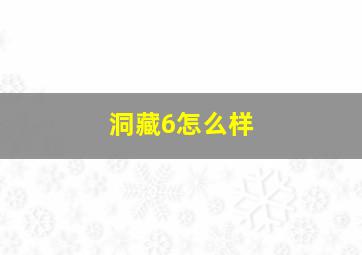 洞藏6怎么样